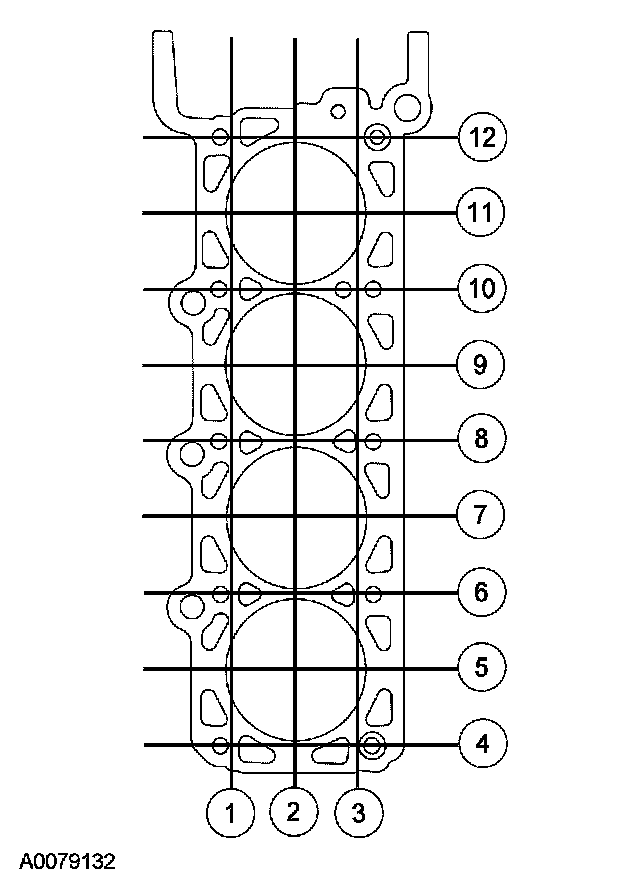 12
11
10
9
8
7
6
5
4
1
2
3
A0079132